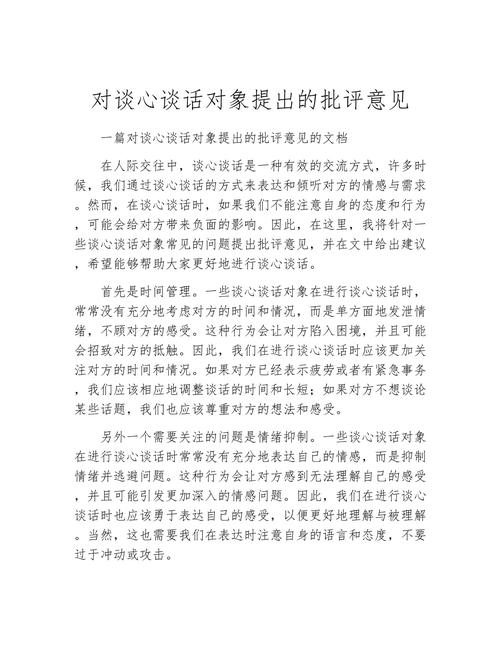 对谈心谈话对象提出的批评意见

一篇对谈心谈话对象提出的批评意见的文档

在人际交往中，谈心谈话是一种有效的交流方式，许多时候，我们通过谈心谈话的方式来表达和倾听对方的情感与需求。然而，在谈心谈话时，如果我们不能注意自身的态度和行为，可能会给对方带来负面的影响。因此，在这里，我将针对一些谈心谈话对象常见的问题提出批评意见，并在文中给出建议，希望能够帮助大家更好地进行谈心谈话。

首先是时间管理。一些谈心谈话对象在进行谈心谈话时，常常没有充分地考虑对方的时间和情况，而是单方面地发泄情绪，不顾对方的感受。这种行为会让对方陷入困境，并且可能会招致对方的抵触。因此，我们在进行谈心谈话时应该更加关注对方的时间和情况。如果对方已经表示疲劳或者有紧急事务，我们应该相应地调整谈话的时间和长短；如果对方不想谈论某些话题，我们也应该尊重对方的想法和感受。

另外一个需要关注的问题是情绪抑制。一些谈心谈话对象在进行谈心谈话时常常没有充分地表达自己的情感，而是抑制情绪并逃避问题。这种行为会让对方感到无法理解自己的感受，并且可能引发更加深入的情感问题。因此，我们在进行谈心谈话时也应该勇于表达自己的感受，以便更好地理解与被理解。当然，这也需要我们在表达时注意自身的语言和态度，不要过于冲动或攻击。